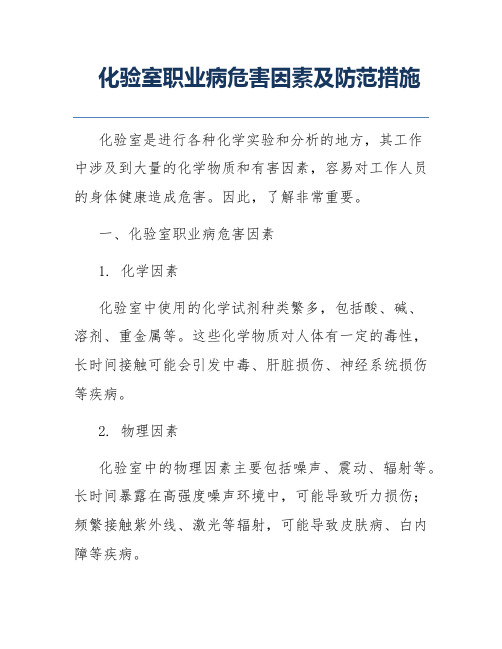 化验室职业病危害因素及防范措施

化验室是进行各种化学实验和分析的地方，其工作中涉及到大量的化学物质和有害因素，容易对工作人员的身体健康造成危害。因此，了解非常重要。

一、化验室职业病危害因素

1. 化学因素

化验室中使用的化学试剂种类繁多，包括酸、碱、溶剂、重金属等。这些化学物质对人体有一定的毒性，长时间接触可能会引发中毒、肝脏损伤、神经系统损伤等疾病。

2. 物理因素

化验室中的物理因素主要包括噪声、震动、辐射等。长时间暴露在高强度噪声环境中，可能导致听力损伤；频繁接触紫外线、激光等辐射，可能导致皮肤病、白内障等疾病。